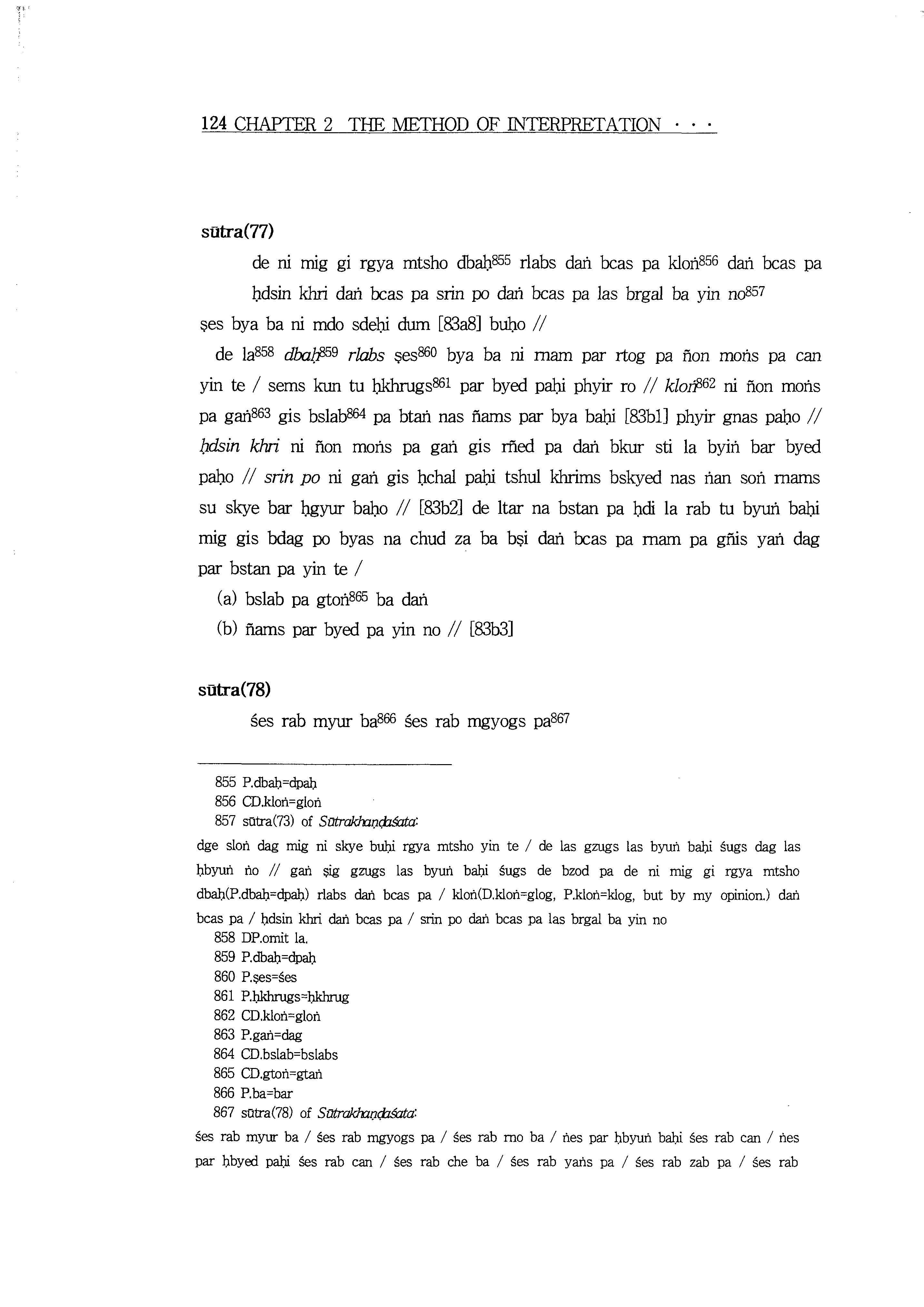 124 CHAPTER 2 THE METHOD OF INTERPRETATION · · ·

sūtra(77)

de ni mig gi rgya mtsho dbaḥ$^{855}$ rlabs daṅ bcas pa kloṅ$^{856}$ daṅ bcas pa ḥdsin khri daṅ bcas pa srin po daṅ bcas pa las brgal ba yin no$^{857}$

ṣes bya ba ni mdo sdeḥi dum [83a8] buḥo //

de la$^{858}$ dbaḥ$^{859}$ rlabs ṣes$^{860}$ bya ba ni rnam par rtog pa ñon moṅs pa can yin te / sems kun tu ḥkhrugs$^{861}$ par byed paḥi phyir ro // kloṅ$^{862}$ ni ñon moṅs pa gaṅ$^{863}$ gis bslab$^{864}$ pa btaṅ nas ñams par bya baḥi [83b1] phyir gnas paḥo // ḥdsin khri ni ñon moṅs pa gaṅ gis rñed pa daṅ bkur sti la byiṅ bar byed paḥo // srin po ni gaṅ gis ḥchal paḥi tshul khrims bskyed nas ṅan soṅ rnams su skye bar ḥgyur baḥo // [83b2] de ltar na bstan pa ḥdi la rab tu byuṅ baḥi mig gis bdag po byas na chud za ba bṣi daṅ bcas pa rnam pa gñis yaṅ dag par bstan pa yin te /

(a) bslab pa gtoṅ$^{865}$ ba daṅ

(b) ñams par byed pa yin no // [83b3]

sūtra(78)

śes rab myur ba$^{866}$ śes rab mgyogs pa$^{867}$

855 P.dbaḥ=dpaḥ
856 CD.kloṅ=gloṅ
857 sūtra(73) of Sūtrakhaṇḍaśata:
dge sloṅ dag mig ni skye buḥi rgya mtsho yin te / de las gzugs las byuṅ baḥi śugs dag las ḥbyuṅ ṅo // gaṅ ṣig gzugs las byuṅ baḥi śugs de bzod pa de ni mig gi rgya mtsho dbaḥ(P.dbaḥ=dpaḥ) rlabs daṅ bcas pa / kloṅ(D.kloṅ=glog, P.kloṅ=klog, but by my opinion.) daṅ bcas pa / ḥdsin khri daṅ bcas pa / srin po daṅ bcas pa las brgal ba yin no
858 DP.omit la.
859 P.dbaḥ=dpaḥ
860 P.ṣes=śes
861 P.ḥkhrugs=ḥkhrug
862 CD.kloṅ=gloṅ
863 P.gaṅ=dag
864 CD.bslab=bslabs
865 CD.gtoṅ=gtaṅ
866 P.ba=bar
867 sūtra(78) of Sūtrakhaṇḍaśata:
śes rab myur ba / śes rab mgyogs pa / śes rab rno ba / ṅes par ḥbyuṅ baḥi śes rab can / ṅes par ḥbyed paḥi śes rab can / śes rab che ba / śes rab yaṅs pa / śes rab zab pa / śes rab